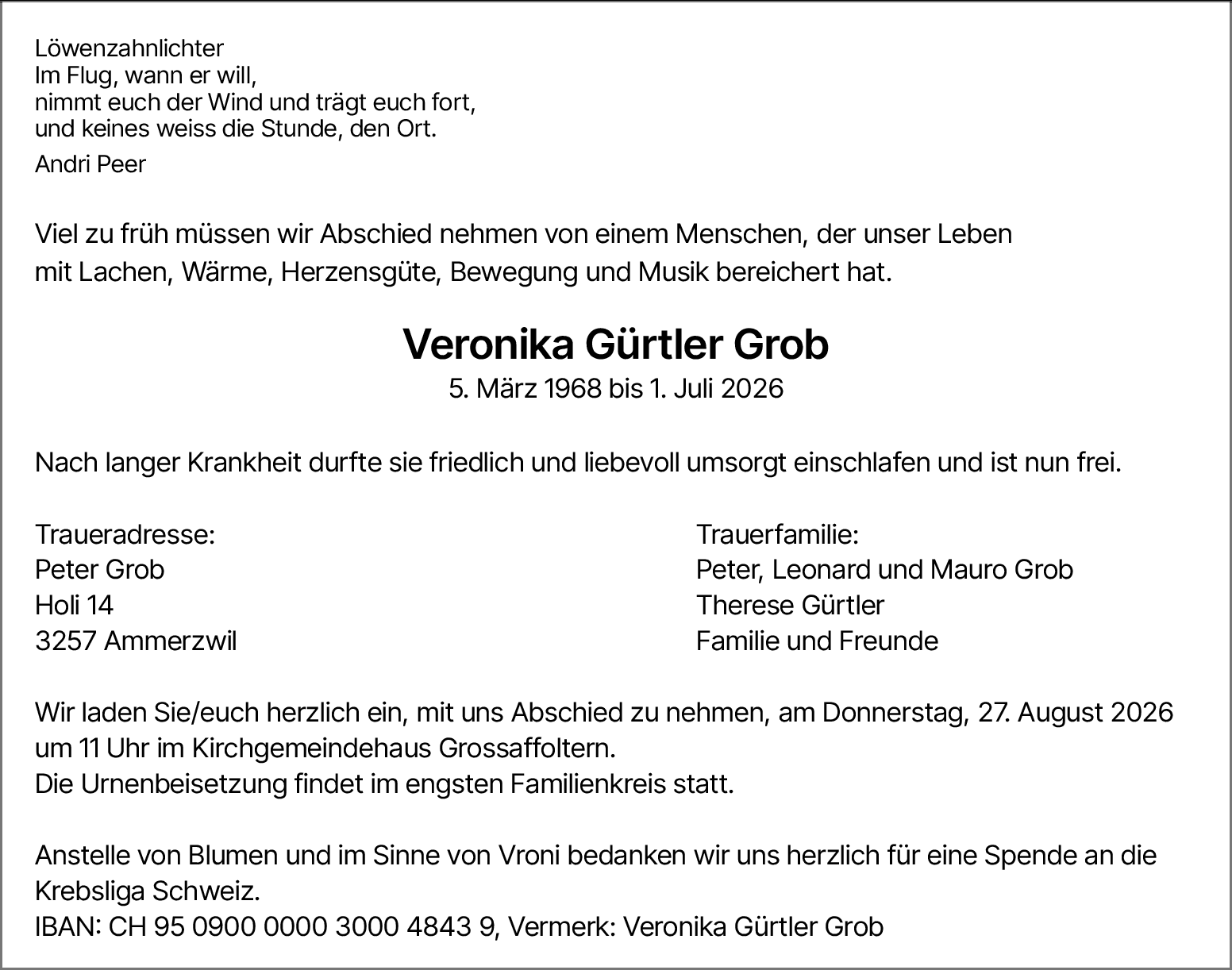 Löwenzahnlichter
Im Flug, wann er will,
nimmt euch der Wind und trägt euch fort,
und keines weiss die Stunde, den Ort.

Andri Peer

Viel zu früh müssen wir Abschied nehmen von einem Menschen, der unser Leben mit Lachen, Wärme, Herzensgüte, Bewegung und Musik bereichert hat.

Veronika Gürtler Grob
5. März 1968 bis 1. Juli 2026

Nach langer Krankheit durfte sie friedlich und liebevoll umsorgt einschlafen und ist nun frei.

Traueradresse:
Peter Grob
Holi 14
3257 Ammerzwil

Trauerfamilie:
Peter, Leonard und Mauro Grob
Therese Gürtler
Familie und Freunde

Wir laden Sie/euch herzlich ein, mit uns Abschied zu nehmen, am Donnerstag, 27. August 2026 um 11 Uhr im Kirchgemeindehaus Grossaffoltern.
Die Urnenbeisetzung findet im engsten Familienkreis statt.

Anstelle von Blumen und im Sinne von Vroni bedanken wir uns herzlich für eine Spende an die Krebsliga Schweiz.
IBAN: CH 95 0900 0000 3000 4843 9, Vermerk: Veronika Gürtler Grob